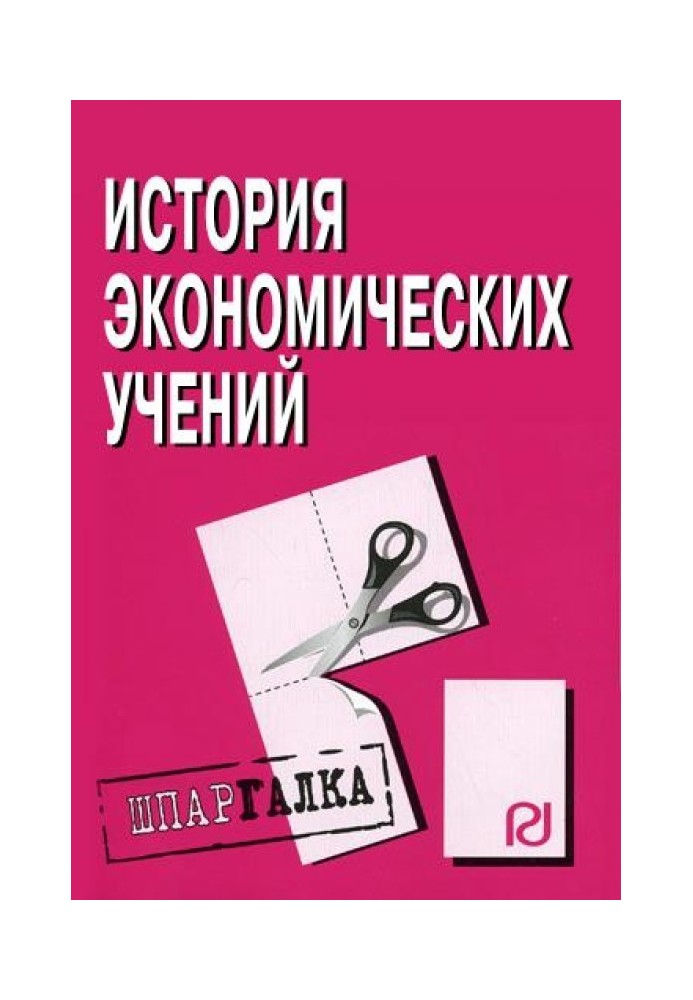 ИСТОРИЯ ЭКОНОМИЧЕСКИХ УЧЕНИЙ

ШПАРГАЛКА